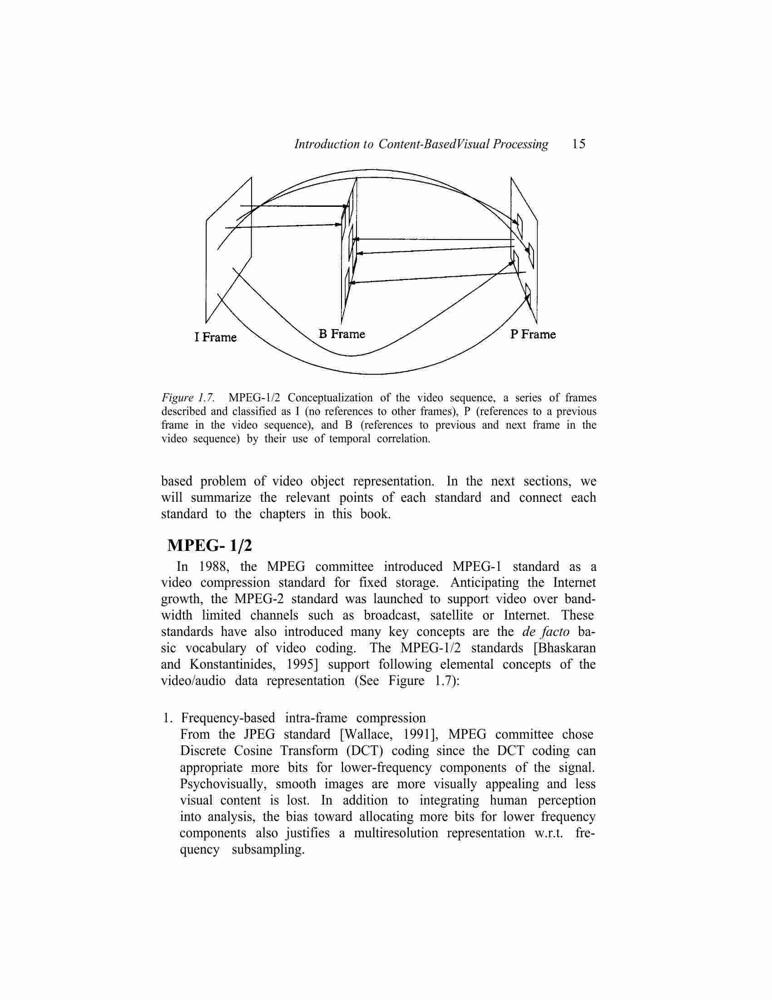 Introduction to Content-BasedVisual Processing 15

I Frame

B Frame

P Frame

Figure 1.7. MPEG-1/2 Conceptualization of the video sequence, a series of frames described and classified as I (no references to other frames), P (references to a previous frame in the video sequence), and B (references to previous and next frame in the video sequence) by their use of temporal correlation.

based problem of video object representation. In the next sections, we will summarize the relevant points of each standard and connect each standard to the chapters in this book.

MPEG- 1/2

In 1988, the MPEG committee introduced MPEG-1 standard as a video compression standard for fixed storage. Anticipating the Internet growth, the MPEG-2 standard was launched to support video over bandwidth limited channels such as broadcast, satellite or Internet. These standards have also introduced many key concepts are the de facto basic vocabulary of video coding. The MPEG-1/2 standards [Bhaskaran and Konstantinides, 1995] support following elemental concepts of the video/audio data representation (See Figure 1.7):

1. Frequency-based intra-frame compression
From the JPEG standard [Wallace, 1991], MPEG committee chose Discrete Cosine Transform (DCT) coding since the DCT coding can appropriate more bits for lower-frequency components of the signal. Psychovisually, smooth images are more visually appealing and less visual content is lost. In addition to integrating human perception into analysis, the bias toward allocating more bits for lower frequency components also justifies a multiresolution representation w.r.t. frequency subsampling.